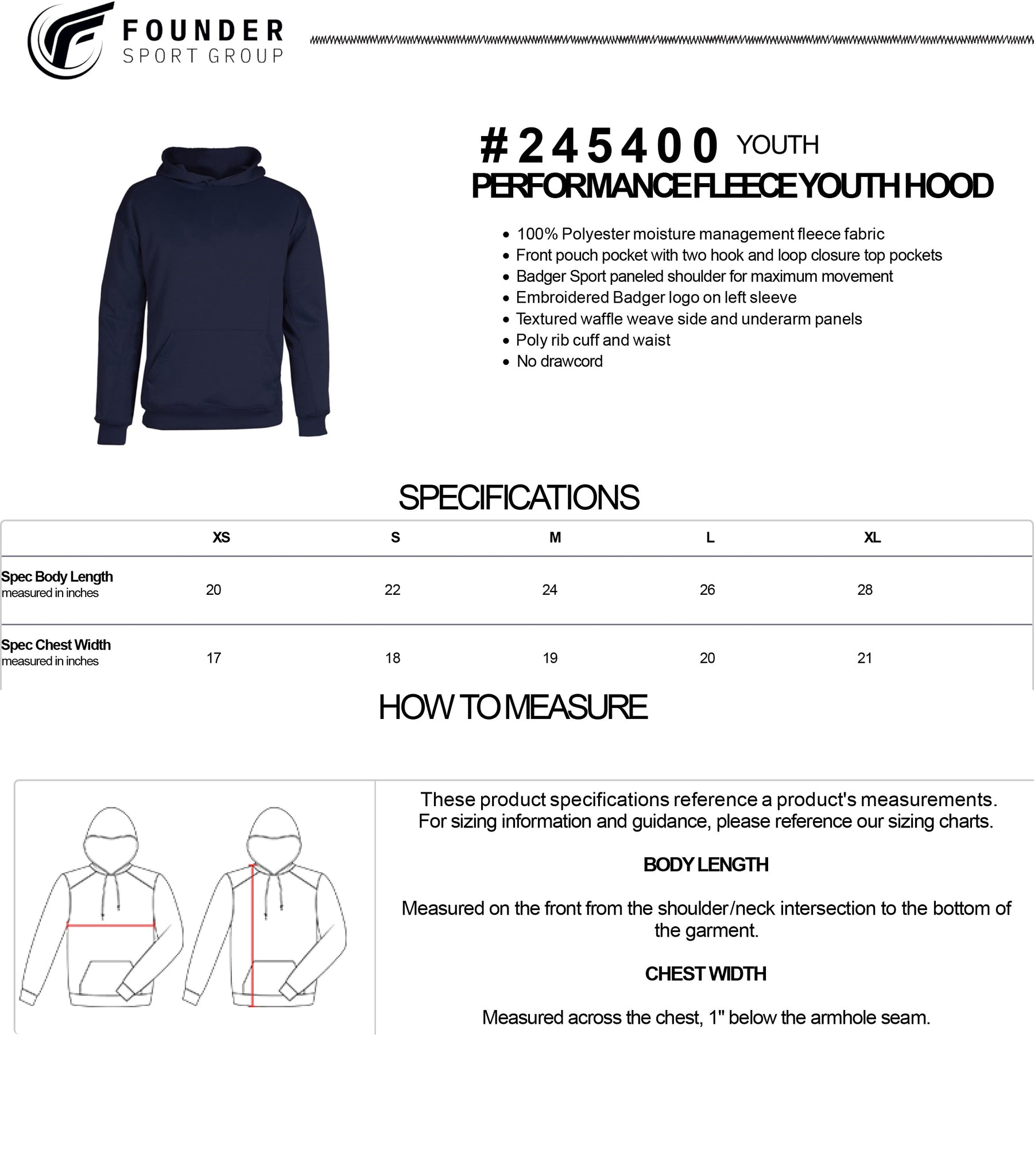 FOUNDER
SPORT GROUP

#245400 YOUTH
PERFORMANCE FLEECE YOUTH HOOD

• 100% Polyester moisture management fleece fabric
• Front pouch pocket with two hook and loop closure top pockets
• Badger Sport paneled shoulder for maximum movement
• Embroidered Badger logo on left sleeve
• Textured waffle weave side and underarm panels
• Poly rib cuff and waist
• No drawcord

SPECIFICATIONS

| | XS | S | M | L | XL |
|---|---|---|---|---|---|
| Spec Body Length measured in inches | 20 | 22 | 24 | 26 | 28 |
| Spec Chest Width measured in inches | 17 | 18 | 19 | 20 | 21 |

HOW TO MEASURE

These product specifications reference a product's measurements. For sizing information and guidance, please reference our sizing charts.

BODY LENGTH

Measured on the front from the shoulder/neck intersection to the bottom of the garment.

CHEST WIDTH

Measured across the chest, 1" below the armhole seam.